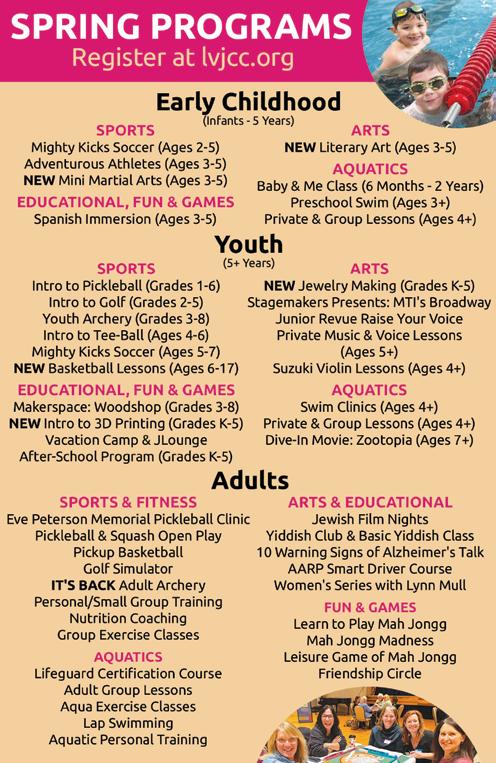 SPRING PROGRAMS
Register at lvjcc.org

Early Childhood
(Infants - 5 Years)

SPORTS
Mighty Kicks Soccer (Ages 2-5)
Adventurous Athletes (Ages 3-5)
NEW Mini Martial Arts (Ages 3-5)

EDUCATIONAL, FUN & GAMES
Spanish Immersion (Ages 3-5)

ARTS
NEW Literary Art (Ages 3-5)

AQUATICS
Baby & Me Class (6 Months - 2 Years)
Preschool Swim (Ages 3+)
Private & Group Lessons (Ages 4+)

Youth
(5+ Years)

SPORTS
Intro to Pickleball (Grades 1-6)
Intro to Golf (Grades 2-5)
Youth Archery (Grades 3-8)
Intro to Tee-Ball (Ages 4-6)
Mighty Kicks Soccer (Ages 5-7)
NEW Basketball Lessons (Ages 6-17)

EDUCATIONAL, FUN & GAMES
Makerspace: Woodshop (Grades 3-8)
NEW Intro to 3D Printing (Grades K-5)
Vacation Camp & JLounge
After-School Program (Grades K-5)

ARTS
NEW Jewelry Making (Grades K-5)
Stagemakers Presents: MTI's Broadway
Junior Revue Raise Your Voice
Private Music & Voice Lessons
(Ages 5+)
Suzuki Violin Lessons (Ages 4+)

AQUATICS
Swim Clinics (Ages 4+)
Private & Group Lessons (Ages 4+)
Dive-In Movie: Zootopia (Ages 7+)

Adults

SPORTS & FITNESS
Eve Peterson Memorial Pickleball Clinic
Pickleball & Squash Open Play
Pickup Basketball
Golf Simulator
IT'S BACK Adult Archery
Personal/Small Group Training
Nutrition Coaching
Group Exercise Classes

AQUATICS
Lifeguard Certification Course
Adult Group Lessons
Aqua Exercise Classes
Lap Swimming
Aquatic Personal Training

ARTS & EDUCATIONAL
Jewish Film Nights
Yiddish Club & Basic Yiddish Class
10 Warning Signs of Alzheimer's Talk
AARP Smart Driver Course
Women's Series with Lynn Mull

FUN & GAMES
Learn to Play Mah Jongg
Mah Jongg Madness
Leisure Game of Mah Jongg
Friendship Circle